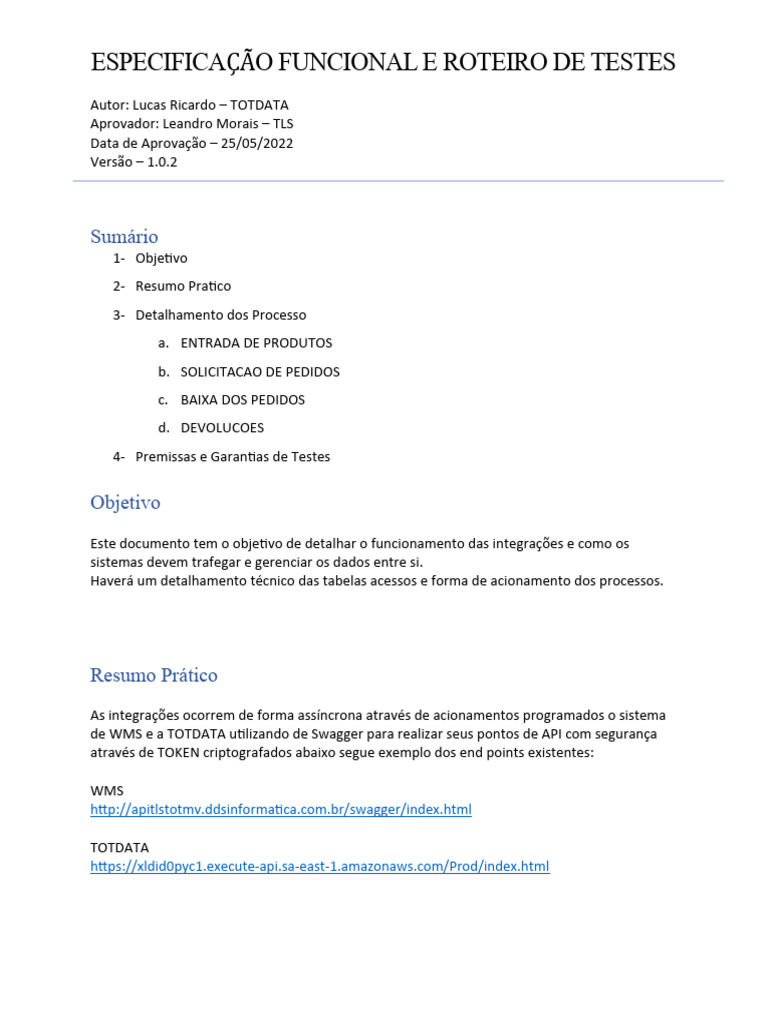 ESPECIFICAÇÃO FUNCIONAL E ROTEIRO DE TESTES

Autor: Lucas Ricardo – TOTDATA
Aprovador: Leandro Morais – TLS
Data de Aprovação – 25/05/2022
Versão – 1.0.2

Sumário

1- Objetivo
2- Resumo Pratico
3- Detalhamento dos Processo
a. ENTRADA DE PRODUTOS
b. SOLICITACAO DE PEDIDOS
c. BAIXA DOS PEDIDOS
d. DEVOLUCOES
4- Premissas e Garantias de Testes

Objetivo

Este documento tem o objetivo de detalhar o funcionamento das integrações e como os sistemas devem trafegar e gerenciar os dados entre si.
Haverá um detalhamento técnico das tabelas acessos e forma de acionamento dos processos.

Resumo Prático

As integrações ocorrem de forma assíncrona através de acionamentos programados o sistema de WMS e a TOTDATA utilizando de Swagger para realizar seus pontos de API com segurança através de TOKEN criptografados abaixo segue exemplo dos end points existentes:

WMS
http://apitlstotmv.ddsinformatica.com.br/swagger/index.html

TOTDATA
https://xldid0pyc1.execute-api.sa-east-1.amazonaws.com/Prod/index.html